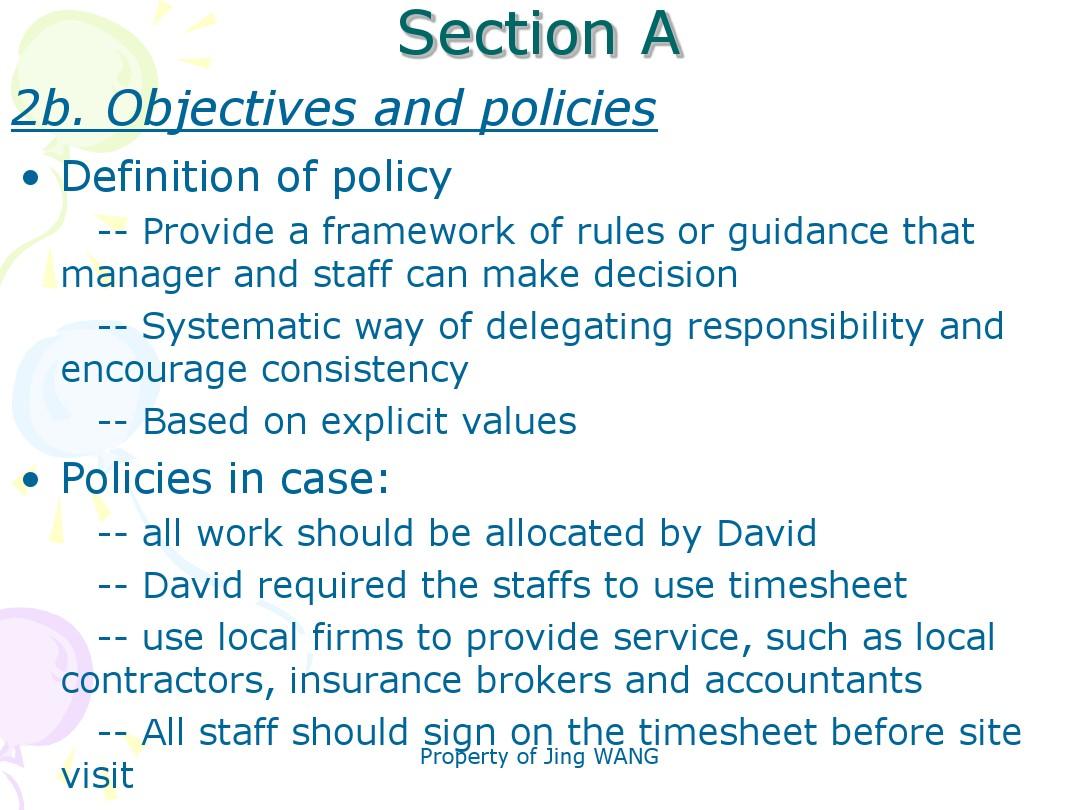 Section A

2b. Objectives and policies

• Definition of policy

-- Provide a framework of rules or guidance that manager and staff can make decision

-- Systematic way of delegating responsibility and encourage consistency

-- Based on explicit values

• Policies in case:

-- all work should be allocated by David

-- David required the staffs to use timesheet

-- use local firms to provide service, such as local contractors, insurance brokers and accountants

-- All staff should sign on the timesheet before site visit

Property of Jing WANG